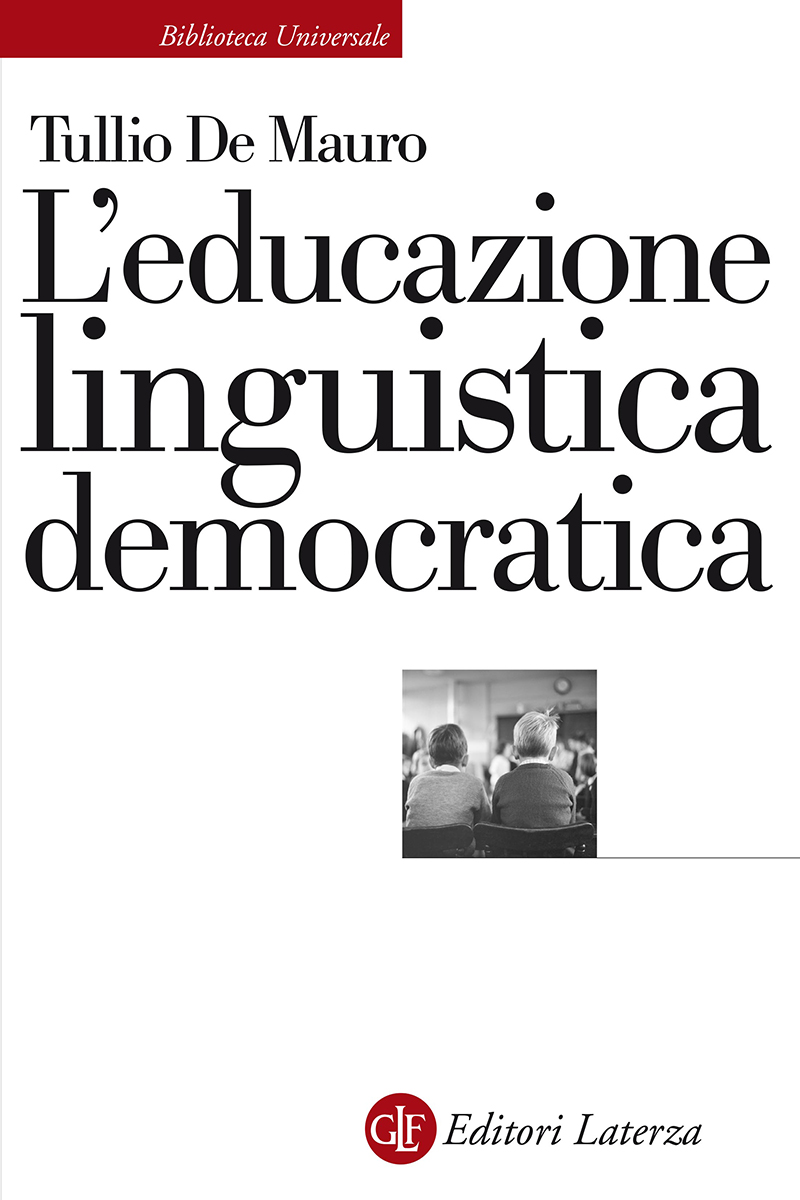 Biblioteca Universale

Tullio De Mauro

L'educazione linguistica democratica

GLF Editori Laterza